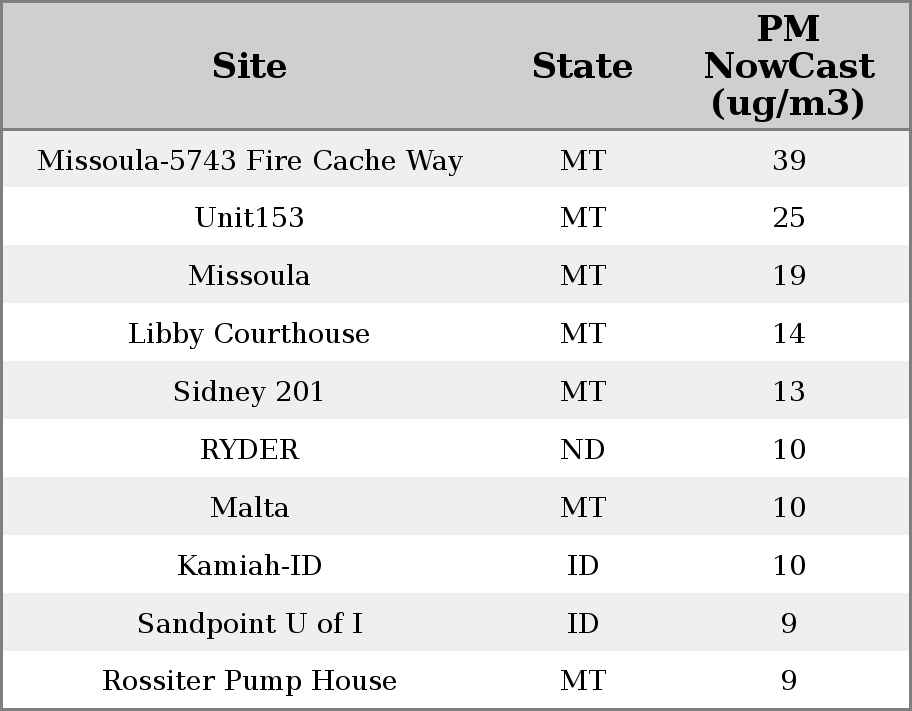 | Site | State | PM NowCast (ug/m3) |
|---|---|---|
| Missoula-5743 Fire Cache Way | MT | 39 |
| Unit153 | MT | 25 |
| Missoula | MT | 19 |
| Libby Courthouse | MT | 14 |
| Sidney 201 | MT | 13 |
| RYDER | ND | 10 |
| Malta | MT | 10 |
| Kamiah-ID | ID | 10 |
| Sandpoint U of I | ID | 9 |
| Rossiter Pump House | MT | 9 |